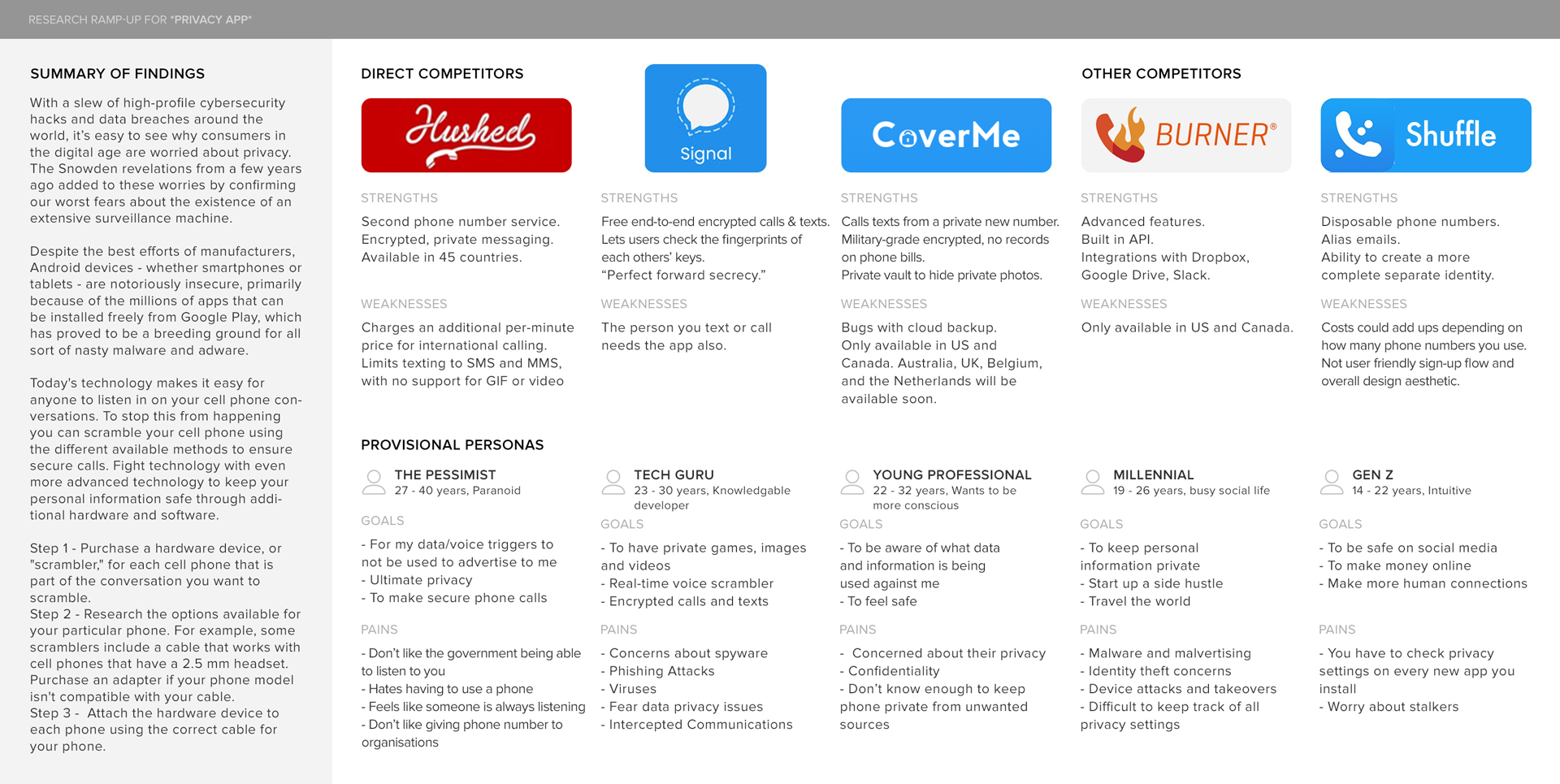 RESEARCH RAMP-UP FOR *PRIVACY APP*

SUMMARY OF FINDINGS

With a slew of high-profile cybersecurity hacks and data breaches around the world, it's easy to see why consumers in the digital age are worried about privacy. The Snowden revelations from a few years ago added to these worries by confirming our worst fears about the existence of an extensive surveillance machine.

Despite the best efforts of manufacturers, Android devices - whether smartphones or tablets - are notoriously insecure, primarily because of the millions of apps that can be installed freely from Google Play, which has proved to be a breeding ground for all sort of nasty malware and adware.

Today's technology makes it easy for anyone to listen in on your cell phone conversations. To stop this from happening you can scramble your cell phone using the different available methods to ensure secure calls. Fight technology with even more advanced technology to keep your personal information safe through additional hardware and software.

Step 1 - Purchase a hardware device, or "scrambler," for each cell phone that is part of the conversation you want to scramble.
Step 2 - Research the options available for your particular phone. For example, some scramblers include a cable that works with cell phones that have a 2.5 mm headset. Purchase an adapter if your phone model isn't compatible with your cable.
Step 3 - Attach the hardware device to each phone using the correct cable for your phone.

DIRECT COMPETITORS

Hushed

STRENGTHS
Second phone number service.
Encrypted, private messaging.
Available in 45 countries.

WEAKNESSES
Charges an additional per-minute price for international calling.
Limits texting to SMS and MMS, with no support for GIF or video

Signal

STRENGTHS
Free end-to-end encrypted calls & texts.
Lets users check the fingerprints of each others' keys.
"Perfect forward secrecy."

WEAKNESSES
The person you text or call needs the app also.

CoverMe

STRENGTHS
Calls texts from a private new number.
Military-grade encrypted, no records on phone bills.
Private vault to hide private photos.

WEAKNESSES
Bugs with cloud backup.
Only available in US and Canada. Australia, UK, Belgium, and the Netherlands will be available soon.

OTHER COMPETITORS

BURNER®

STRENGTHS
Advanced features.
Built in API.
Integrations with Dropbox, Google Drive, Slack.

WEAKNESSES
Only available in US and Canada.

Shuffle

STRENGTHS
Disposable phone numbers.
Alias emails.
Ability to create a more complete separate identity.

WEAKNESSES
Costs could add ups depending on how many phone numbers you use.
Not user friendly sign-up flow and overall design aesthetic.

PROVISIONAL PERSONAS

THE PESSIMIST
27 - 40 years, Paranoid

GOALS
- For my data/voice triggers to not be used to advertise to me
- Ultimate privacy
- To make secure phone calls

PAINS
- Don't like the government being able to listen to you
- Hates having to use a phone
- Feels like someone is always listening
- Don't like giving phone number to organisations

TECH GURU
23 - 30 years, Knowledgable developer

GOALS
- To have private games, images and videos
- Real-time voice scrambler
- Encrypted calls and texts

PAINS
- Concerns about spyware
- Phishing Attacks
- Viruses
- Fear data privacy issues
- Intercepted Communications

YOUNG PROFESSIONAL
22 - 32 years, Wants to be more conscious

GOALS
- To be aware of what data and information is being used against me
- To feel safe

PAINS
- Concerned about their privacy
- Confidentiality
- Don't know enough to keep phone private from unwanted sources

MILLENNIAL
19 - 26 years, busy social life

GOALS
- To keep personal information private
- Start up a side hustle
- Travel the world

PAINS
- Malware and malvertising
- Identity theft concerns
- Device attacks and takeovers
- Difficult to keep track of all privacy settings

GEN Z
14 - 22 years, Intuitive

GOALS
- To be safe on social media
- To make money online
- Make more human connections

PAINS
- You have to check privacy settings on every new app you install
- Worry about stalkers